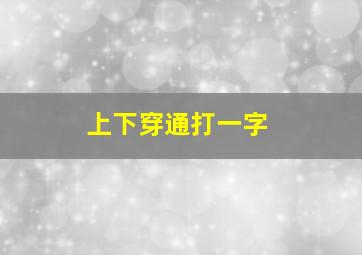 上下穿通打一字